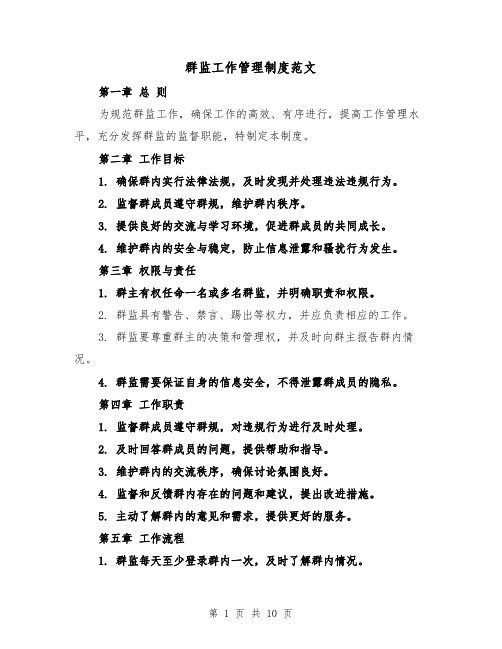 群监工作管理制度范文

第一章 总 则

为规范群监工作，确保工作的高效、有序进行，提高工作管理水平，充分发挥群监的监督职能，特制定本制度。

第二章 工作目标

1. 确保群内实行法律法规，及时发现并处理违法违规行为。

2. 监督群成员遵守群规，维护群内秩序。

3. 提供良好的交流与学习环境，促进群成员的共同成长。

4. 维护群内的安全与稳定，防止信息泄露和骚扰行为发生。

第三章 权限与责任

1. 群主有权任命一名或多名群监，并明确职责和权限。

2. 群监具有警告、禁言、踢出等权力，并应负责相应的工作。

3. 群监要尊重群主的决策和管理权，并及时向群主报告群内情况。

4. 群监需要保证自身的信息安全，不得泄露群成员的隐私。

第四章 工作职责

1. 监督群成员遵守群规，对违规行为进行及时处理。

2. 及时回答群成员的问题，提供帮助和指导。

3. 维护群内的交流秩序，确保讨论氛围良好。

4. 监督和反馈群内存在的问题和建议，提出改进措施。

5. 主动了解群内的意见和需求，提供更好的服务。

第五章 工作流程

1. 群监每天至少登录群内一次，及时了解群内情况。

第 1 页 共 10 页